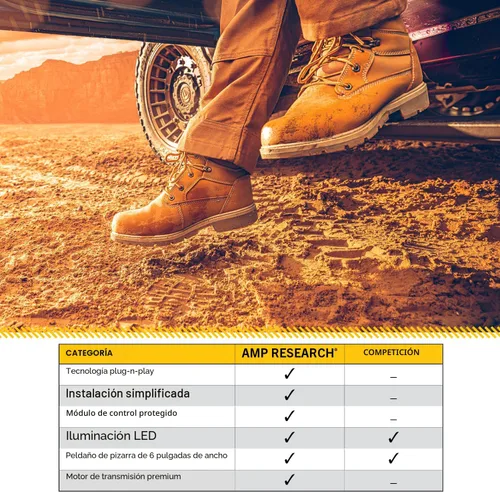 | CATEGORÍA | AMP RESEARCH® | COMPETICIÓN |
|---|---|---|
| Tecnologia plug-n-play | ✓ | – |
| Instalación simplificada | ✓ | – |
| Módulo de control protegido | ✓ | – |
| Iluminación LED | ✓ | ✓ |
| Peldaño de pizarra de 6 pulgadas de ancho | ✓ | ✓ |
| Motor de transmisión premium | ✓ | – |